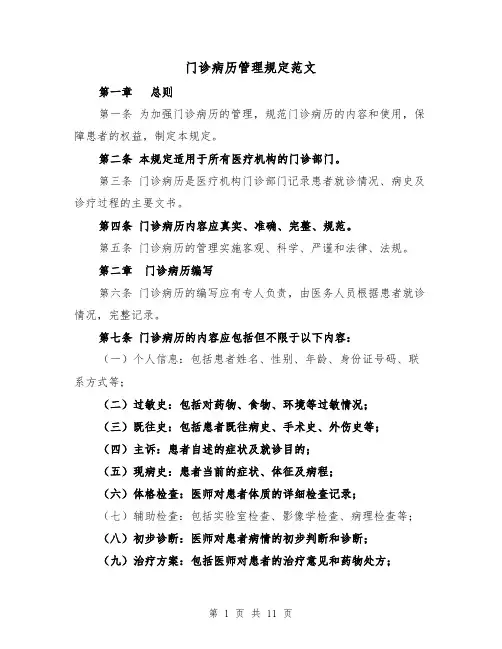 门诊病历管理规定范文

第一章　总则

第一条 为加强门诊病历的管理，规范门诊病历的内容和使用，保障患者的权益，制定本规定。

第二条 本规定适用于所有医疗机构的门诊部门。

第三条 门诊病历是医疗机构门诊部门记录患者就诊情况、病史及诊疗过程的主要文书。

第四条 门诊病历内容应真实、准确、完整、规范。

第五条 门诊病历的管理实施客观、科学、严谨和法律、法规。

第二章　门诊病历编写

第六条 门诊病历的编写应有专人负责，由医务人员根据患者就诊情况，完整记录。

第七条 门诊病历的内容应包括但不限于以下内容：

（一）个人信息：包括患者姓名、性别、年龄、身份证号码、联系方式等；

（二）过敏史：包括对药物、食物、环境等过敏情况；

（三）既往史：包括患者既往病史、手术史、外伤史等；

（四）主诉：患者自述的症状及就诊目的；

（五）现病史：患者当前的症状、体征及病程；

（六）体格检查：医师对患者体质的详细检查记录；

（七）辅助检查：包括实验室检查、影像学检查、病理检查等；

（八）初步诊断：医师对患者病情的初步判断和诊断；

（九）治疗方案：包括医师对患者的治疗意见和药物处方；

第 1 页 共 11 页